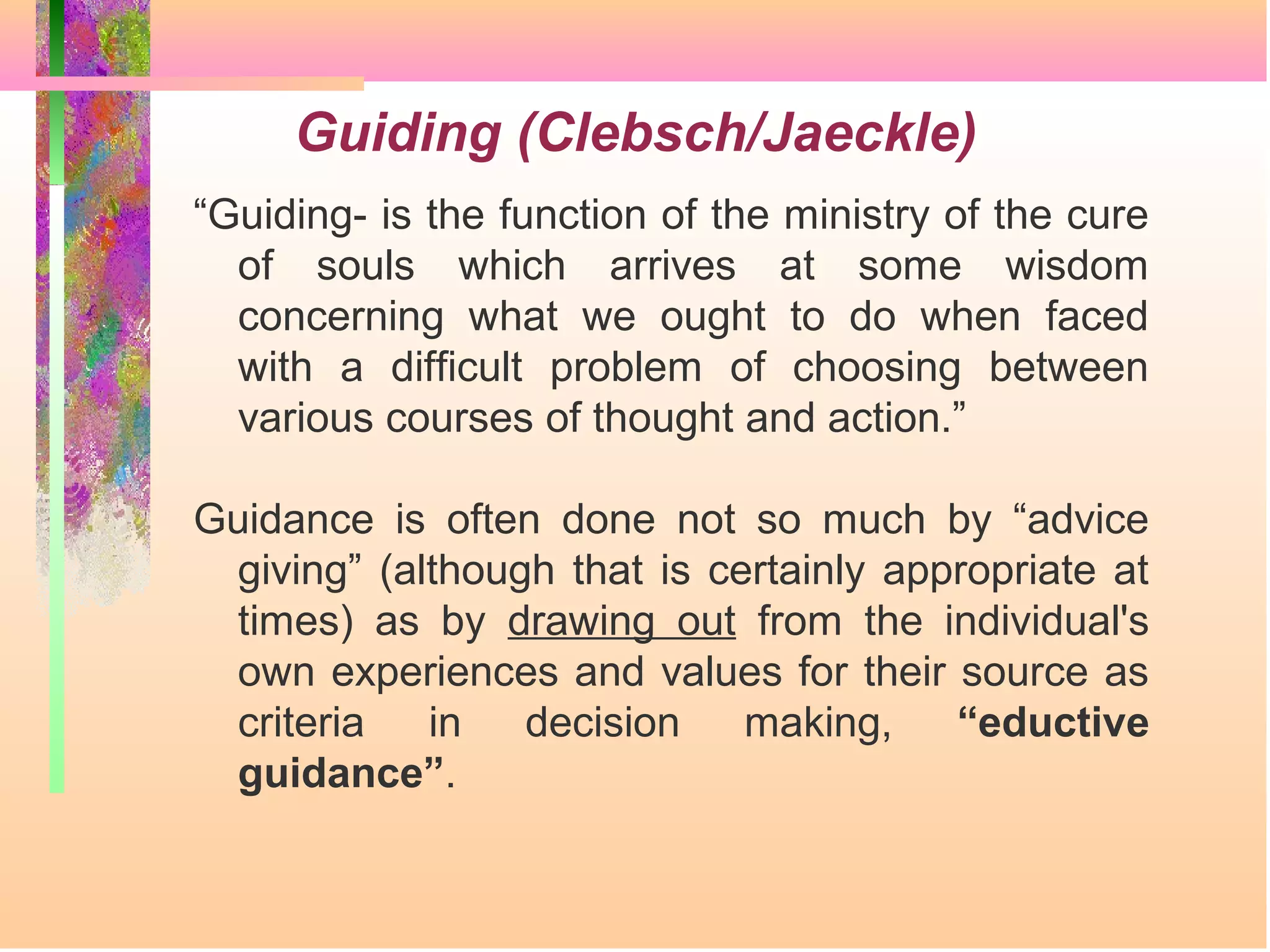 Guiding (Clebsch/Jaeckle)

“Guiding- is the function of the ministry of the cure of souls which arrives at some wisdom concerning what we ought to do when faced with a difficult problem of choosing between various courses of thought and action.”

Guidance is often done not so much by “advice giving” (although that is certainly appropriate at times) as by drawing out from the individual's own experiences and values for their source as criteria in decision making, “eductive guidance”.